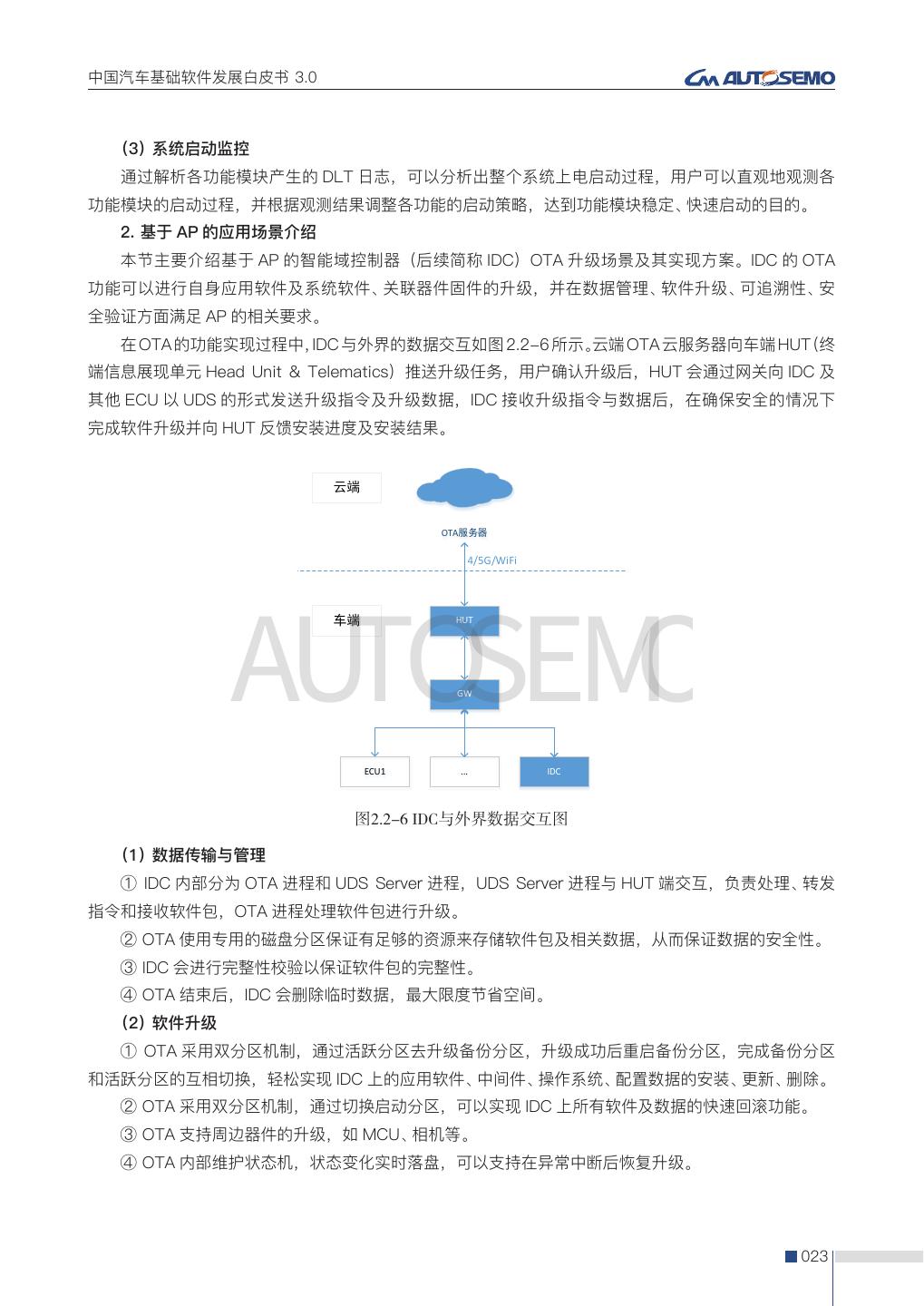 中国汽车基础软件发展白皮书 3.0

AUTOSEMO

（3）系统启动监控

通过解析各功能模块产生的 DLT 日志，可以分析出整个系统上电启动过程，用户可以直观地观测各功能模块的启动过程，并根据观测结果调整各功能的启动策略，达到功能模块稳定、快速启动的目的。

2. 基于 AP 的应用场景介绍

本节主要介绍基于 AP 的智能域控制器（后续简称 IDC）OTA 升级场景及其实现方案。IDC 的 OTA 功能可以进行自身应用软件及系统软件、关联器件固件的升级，并在数据管理、软件升级、可追溯性、安全验证方面满足 AP 的相关要求。

在 OTA 的功能实现过程中，IDC 与外界的数据交互如图 2.2-6 所示。云端 OTA 云服务器向车端 HUT（终端信息展现单元 Head Unit & Telematics）推送升级任务，用户确认升级后，HUT 会通过网关向 IDC 及其他 ECU 以 UDS 的形式发送升级指令及升级数据，IDC 接收升级指令与数据后，在确保安全的情况下完成软件升级并向 HUT 反馈安装进度及安装结果。

云端

OTA服务器

4/5G/WiFi

车端

HUT

GW

ECU1

...

IDC

AUTOSEMO

图2.2-6 IDC与外界数据交互图

（1）数据传输与管理

① IDC 内部分为 OTA 进程和 UDS Server 进程，UDS Server 进程与 HUT 端交互，负责处理、转发指令和接收软件包，OTA 进程处理软件包进行升级。

② OTA 使用专用的磁盘分区保证有足够的资源来存储软件包及相关数据，从而保证数据的安全性。

③ IDC 会进行完整性校验以保证软件包的完整性。

④ OTA 结束后，IDC 会删除临时数据，最大限度节省空间。

（2）软件升级

① OTA 采用双分区机制，通过活跃分区去升级备份分区，升级成功后重启备份分区，完成备份分区和活跃分区的互相切换，轻松实现 IDC 上的应用软件、中间件、操作系统、配置数据的安装、更新、删除。

② OTA 采用双分区机制，通过切换启动分区，可以实现 IDC 上所有软件及数据的快速回滚功能。

③ OTA 支持周边器件的升级，如 MCU、相机等。

④ OTA 内部维护状态机，状态变化实时落盘，可以支持在异常中断后恢复升级。

023